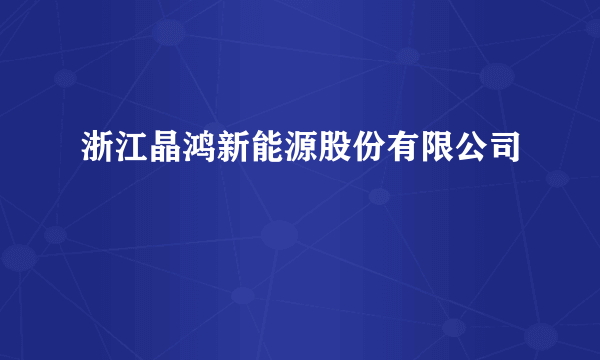 浙江晶鸿新能源股份有限公司